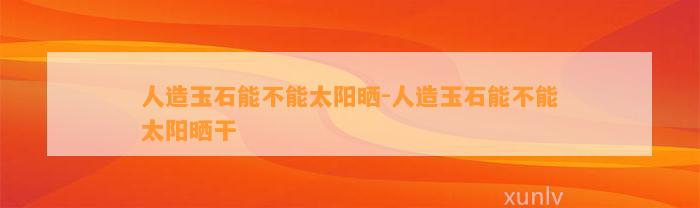 人造玉石能不能太阳晒-人造玉石能不能太阳晒干

xunlv